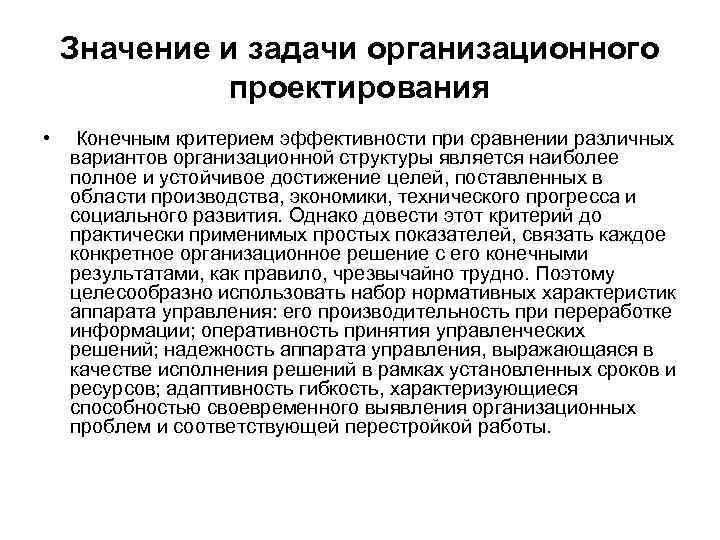 Значение и задачи организационного проектирования

• Конечным критерием эффективности при сравнении различных вариантов организационной структуры является наиболее полное и устойчивое достижение целей, поставленных в области производства, экономики, технического прогресса и социального развития. Однако довести этот критерий до практически применимых простых показателей, связать каждое конкретное организационное решение с его конечными результатами, как правило, чрезвычайно трудно. Поэтому целесообразно использовать набор нормативных характеристик аппарата управления: его производительность при переработке информации; оперативность принятия управленческих решений; надежность аппарата управления, выражающаяся в качестве исполнения решений в рамках установленных сроков и ресурсов; адаптивность гибкость, характеризующиеся способностью своевременного выявления организационных проблем и соответствующей перестройкой работы.